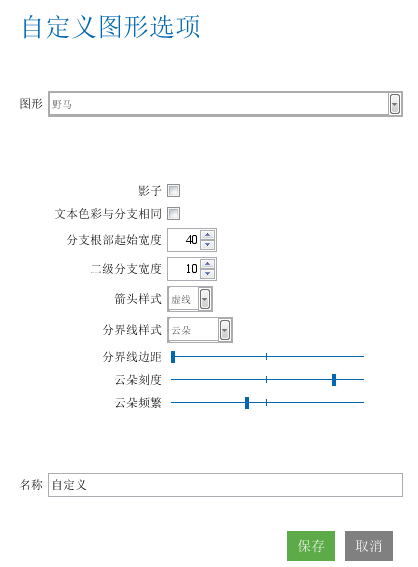 自定义图形选项

图形 野马

影子

文本色彩与分支相同

分支根部起始宽度 40

二级分支宽度 10

箭头样式 虚线

分界线样式 云朵

分界线边距

云朵刻度

云朵频繁

名称 自定义

保存 取消